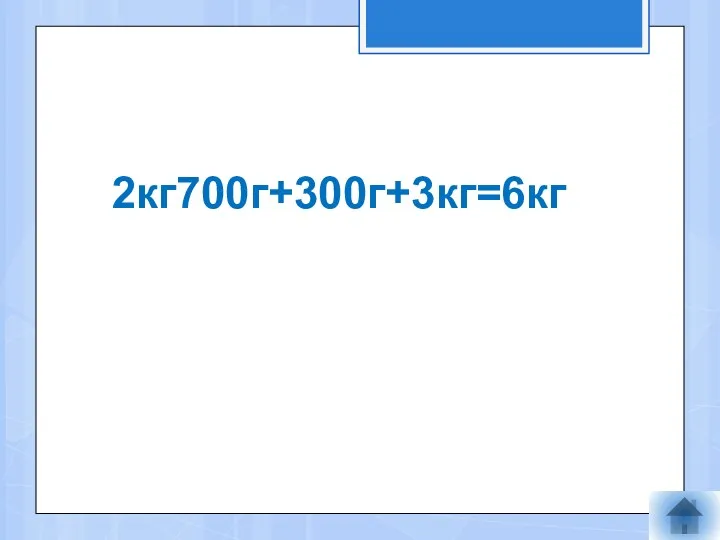 2кг700г+300г+3кг=6кг